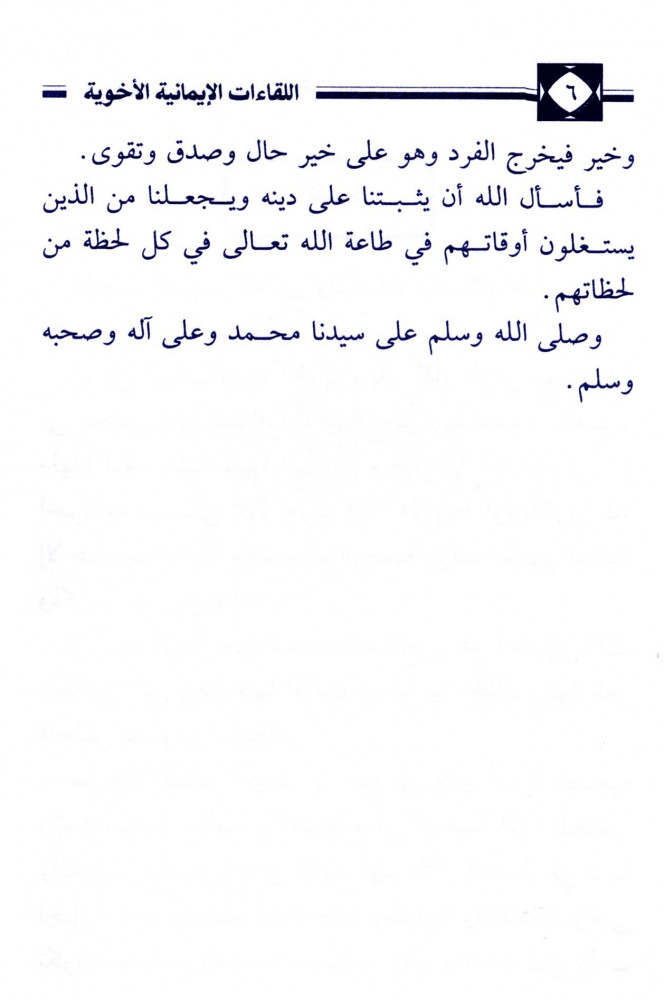 ٦

اللقاءات الإيمانية الأخوية

وخير فيخرج الفرد وهو على خير حال وصدق وتقوى.

فأسأل الله أن يثبتنا على دينه ويجعلنا من الذين يستغلون أوقاتهم في طاعة الله تعالى في كل لحظة من لحظاتهم.

وصلى الله وسلم على سيدنا محمد وعلى آله وصحبه وسلم.